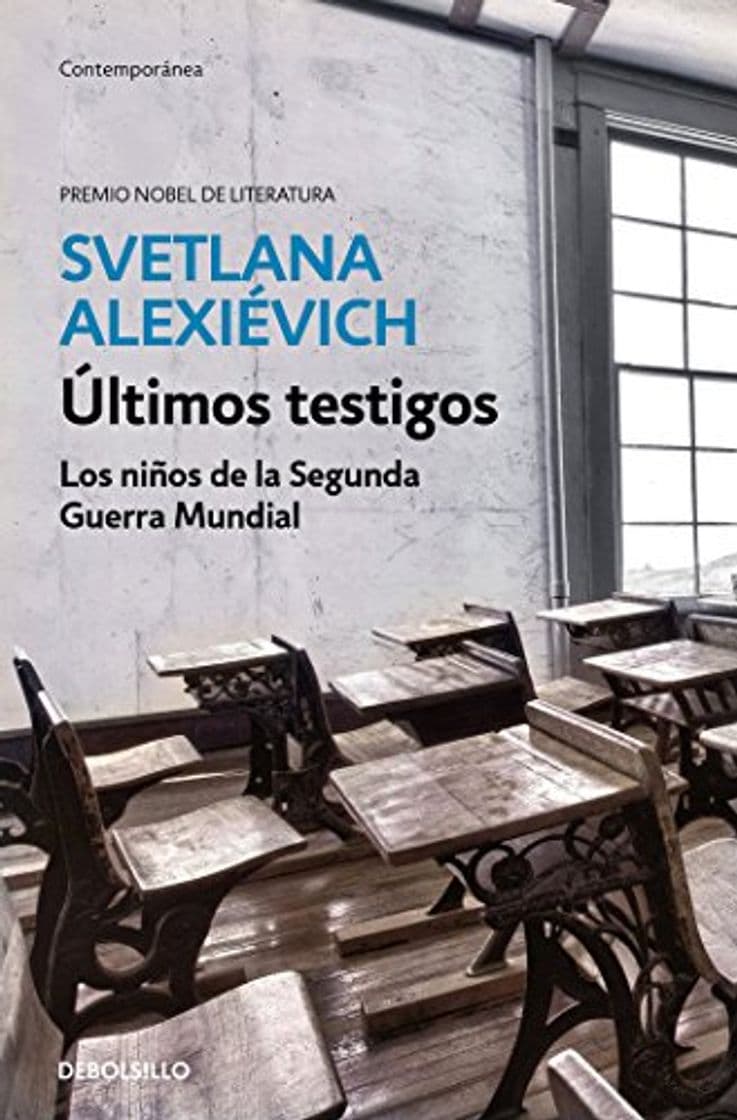 Contemporánea

PREMIO NOBEL DE LITERATURA

SVETLANA ALEXIÉVICH

Últimos testigos

Los niños de la Segunda Guerra Mundial

DEBOLSILLO